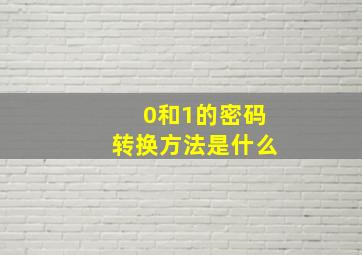 0和1的密码
转换方法是什么